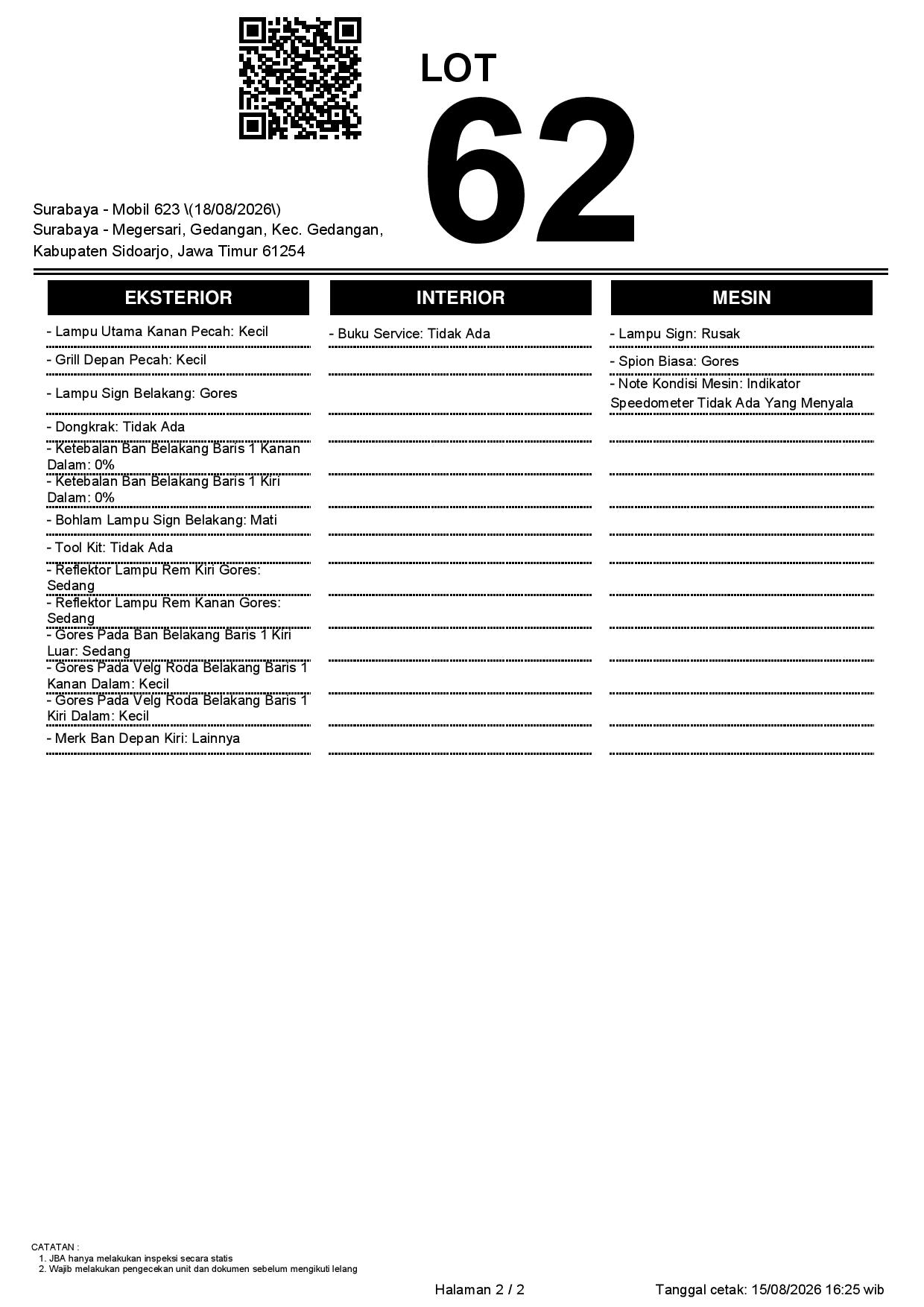 LOT
62

Surabaya - Mobil 623 \(18/08/2026\)
Surabaya - Megersari, Gedangan, Kec. Gedangan, Kabupaten Sidoarjo, Jawa Timur 61254

EKSTERIOR

- Lampu Utama Kanan Pecah: Kecil
- Grill Depan Pecah: Kecil
- Lampu Sign Belakang: Gores
- Dongkrak: Tidak Ada
- Ketebalan Ban Belakang Baris 1 Kanan Dalam: 0%
- Ketebalan Ban Belakang Baris 1 Kiri Dalam: 0%
- Bohlam Lampu Sign Belakang: Mati
- Tool Kit: Tidak Ada
- Reflektor Lampu Rem Kiri Gores: Sedang
- Reflektor Lampu Rem Kanan Gores: Sedang
- Gores Pada Ban Belakang Baris 1 Kiri Luar: Sedang
- Gores Pada Velg Roda Belakang Baris 1 Kanan Dalam: Kecil
- Gores Pada Velg Roda Belakang Baris 1 Kiri Dalam: Kecil
- Merk Ban Depan Kiri: Lainnya

INTERIOR

- Buku Service: Tidak Ada

MESIN

- Lampu Sign: Rusak
- Spion Biasa: Gores
- Note Kondisi Mesin: Indikator Speedometer Tidak Ada Yang Menyala

CATATAN :
1. JBA hanya melakukan inspeksi secara statis
2. Wajib melakukan pengecekan unit dan dokumen sebelum mengikuti lelang

Halaman 2 / 2

Tanggal cetak: 15/08/2026 16:25 wib